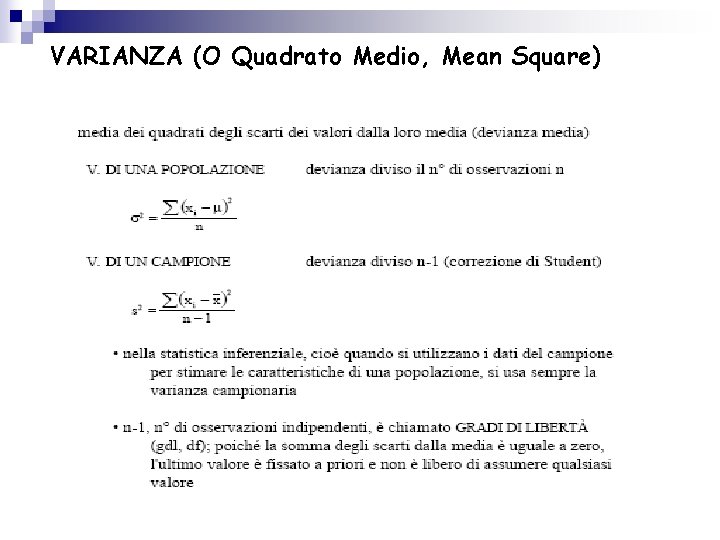 VARIANZA (O Quadrato Medio, Mean Square)

media dei quadrati degli scarti dei valori dalla loro media (devianza media)

V. DI UNA POPOLAZIONE devianza diviso il n° di osservazioni n

$\sigma^2 = \frac{\sum (x_i - \mu)^2}{n}$

V. DI UN CAMPIONE devianza diviso n-1 (correzione di Student)

$s^2 = \frac{\sum (x_i - \bar{x})^2}{n-1}$

• nella statistica inferenziale, cioè quando si utilizzano i dati del campione per stimare le caratteristiche di una popolazione, si usa sempre la varianza campionaria

• n-1, n° di osservazioni indipendenti, è chiamato GRADI DI LIBERTÀ (gdl, df); poiché la somma degli scarti dalla media è uguale a zero, l'ultimo valore è fissato a priori e non è libero di assumere qualsiasi valore